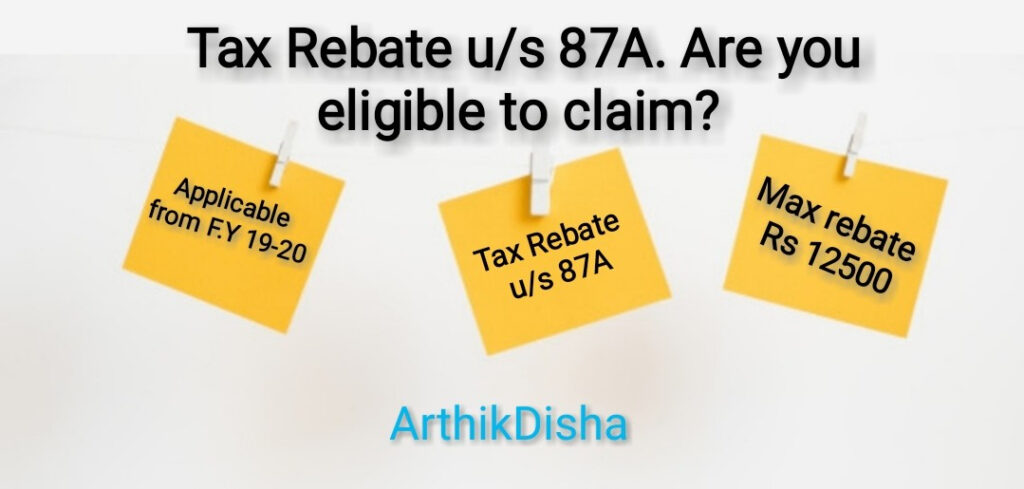 Tax Rebate u/s 87A. Are you eligible to claim?

Applicable from F.Y 19-20

Tax Rebate u/s 87A

Max rebate Rs 12500

ArthikDisha